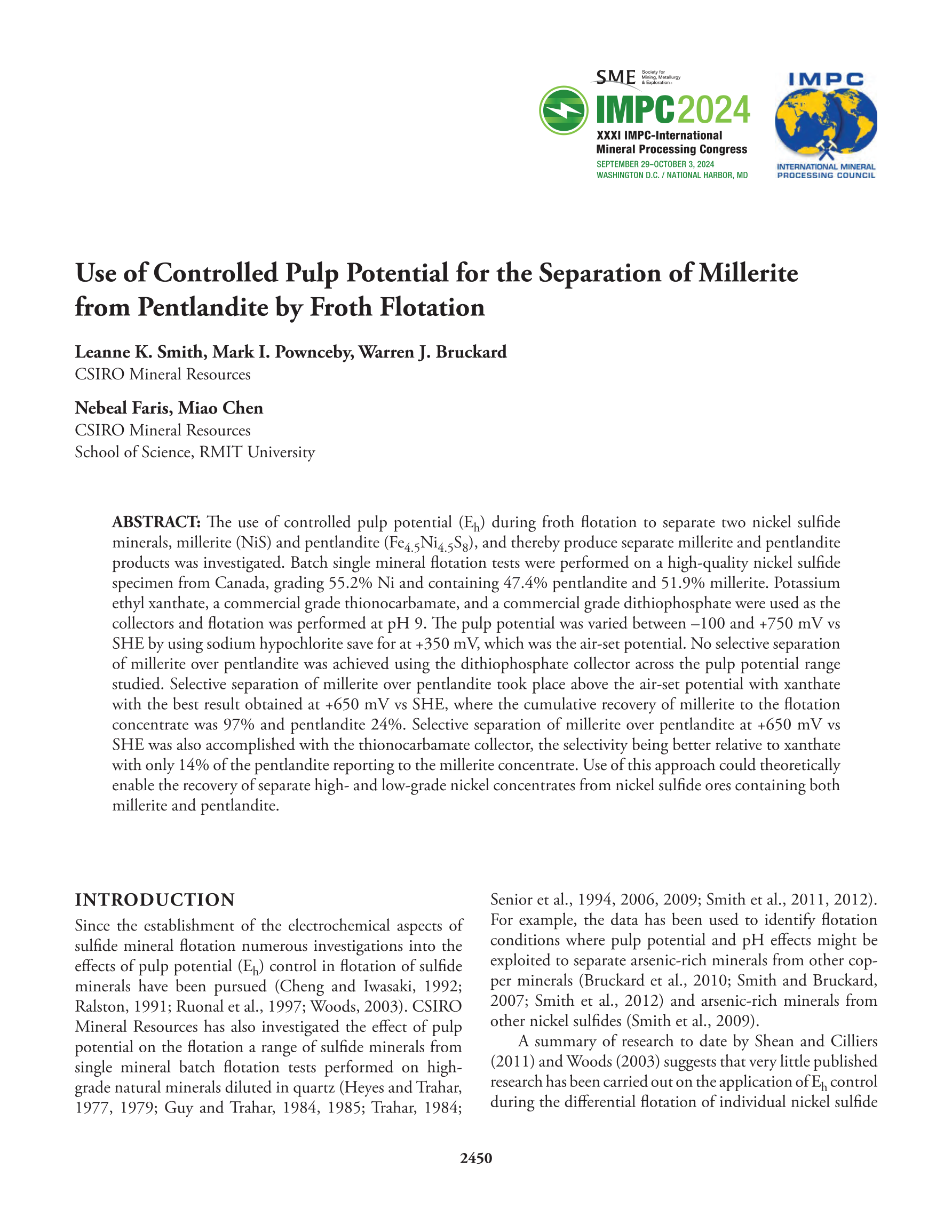 SME Society for Mining, Metallurgy & Exploration

IMPC2024
XXXI IMPC-International Mineral Processing Congress
SEPTEMBER 29–OCTOBER 3, 2024
WASHINGTON D.C. / NATIONAL HARBOR, MD

IMPC
INTERNATIONAL MINERAL PROCESSING COUNCIL

Use of Controlled Pulp Potential for the Separation of Millerite from Pentlandite by Froth Flotation

Leanne K. Smith, Mark I. Pownceby, Warren J. Bruckard
CSIRO Mineral Resources

Nebeal Faris, Miao Chen
CSIRO Mineral Resources
School of Science, RMIT University

ABSTRACT: The use of controlled pulp potential ($E_h$) during froth flotation to separate two nickel sulfide minerals, millerite (NiS) and pentlandite ($Fe_{4.5}Ni_{4.5}S_8$), and thereby produce separate millerite and pentlandite products was investigated. Batch single mineral flotation tests were performed on a high-quality nickel sulfide specimen from Canada, grading 55.2% Ni and containing 47.4% pentlandite and 51.9% millerite. Potassium ethyl xanthate, a commercial grade thionocarbamate, and a commercial grade dithiophosphate were used as the collectors and flotation was performed at pH 9. The pulp potential was varied between –100 and +750 mV vs SHE by using sodium hypochlorite save for at +350 mV, which was the air-set potential. No selective separation of millerite over pentlandite was achieved using the dithiophosphate collector across the pulp potential range studied. Selective separation of millerite over pentlandite took place above the air-set potential with xanthate with the best result obtained at +650 mV vs SHE, where the cumulative recovery of millerite to the flotation concentrate was 97% and pentlandite 24%. Selective separation of millerite over pentlandite at +650 mV vs SHE was also accomplished with the thionocarbamate collector, the selectivity being better relative to xanthate with only 14% of the pentlandite reporting to the millerite concentrate. Use of this approach could theoretically enable the recovery of separate high- and low-grade nickel concentrates from nickel sulfide ores containing both millerite and pentlandite.

INTRODUCTION
Since the establishment of the electrochemical aspects of sulfide mineral flotation numerous investigations into the effects of pulp potential ($E_h$) control in flotation of sulfide minerals have been pursued (Cheng and Iwasaki, 1992; Ralston, 1991; Ruonal et al., 1997; Woods, 2003). CSIRO Mineral Resources has also investigated the effect of pulp potential on the flotation a range of sulfide minerals from single mineral batch flotation tests performed on high-grade natural minerals diluted in quartz (Heyes and Trahar, 1977, 1979; Guy and Trahar, 1984, 1985; Trahar, 1984; Senior et al., 1994, 2006, 2009; Smith et al., 2011, 2012). For example, the data has been used to identify flotation conditions where pulp potential and pH effects might be exploited to separate arsenic-rich minerals from other copper minerals (Bruckard et al., 2010; Smith and Bruckard, 2007; Smith et al., 2012) and arsenic-rich minerals from other nickel sulfides (Smith et al., 2009).

A summary of research to date by Shean and Cilliers (2011) and Woods (2003) suggests that very little published research has been carried out on the application of $E_h$ control during the differential flotation of individual nickel sulfide

2450